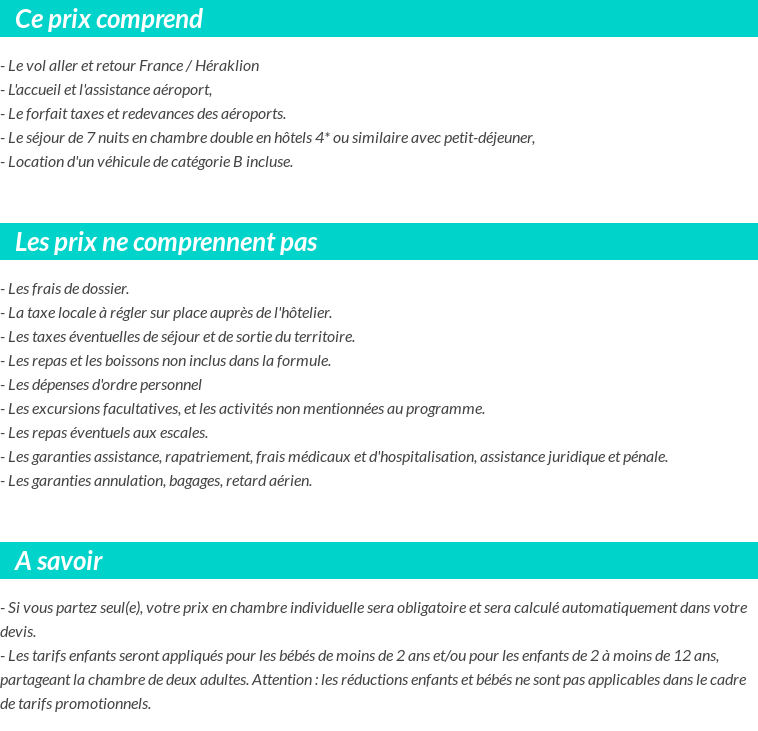 Ce prix comprend

- Le vol aller et retour France / Héraklion
- L'accueil et l'assistance aéroport,
- Le forfait taxes et redevances des aéroports.
- Le séjour de 7 nuits en chambre double en hôtels 4* ou similaire avec petit-déjeuner,
- Location d'un véhicule de catégorie B incluse.

Les prix ne comprennent pas

- Les frais de dossier.
- La taxe locale à régler sur place auprès de l'hôtelier.
- Les taxes éventuelles de séjour et de sortie du territoire.
- Les repas et les boissons non inclus dans la formule.
- Les dépenses d'ordre personnel
- Les excursions facultatives, et les activités non mentionnées au programme.
- Les repas éventuels aux escales.
- Les garanties assistance, rapatriement, frais médicaux et d'hospitalisation, assistance juridique et pénale.
- Les garanties annulation, bagages, retard aérien.

A savoir

- Si vous partez seul(e), votre prix en chambre individuelle sera obligatoire et sera calculé automatiquement dans votre devis.
- Les tarifs enfants seront appliqués pour les bébés de moins de 2 ans et/ou pour les enfants de 2 à moins de 12 ans, partageant la chambre de deux adultes. Attention : les réductions enfants et bébés ne sont pas applicables dans le cadre de tarifs promotionnels.